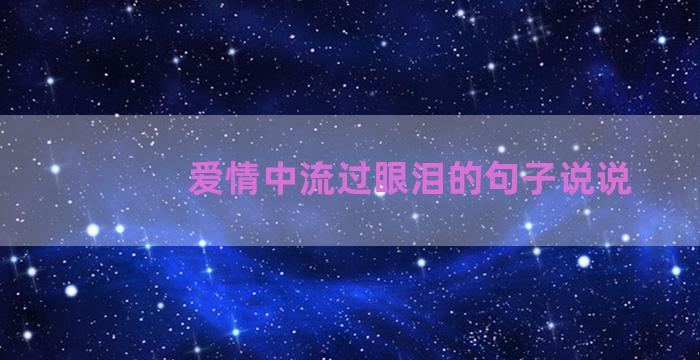 爱情中流过眼泪的句子说说